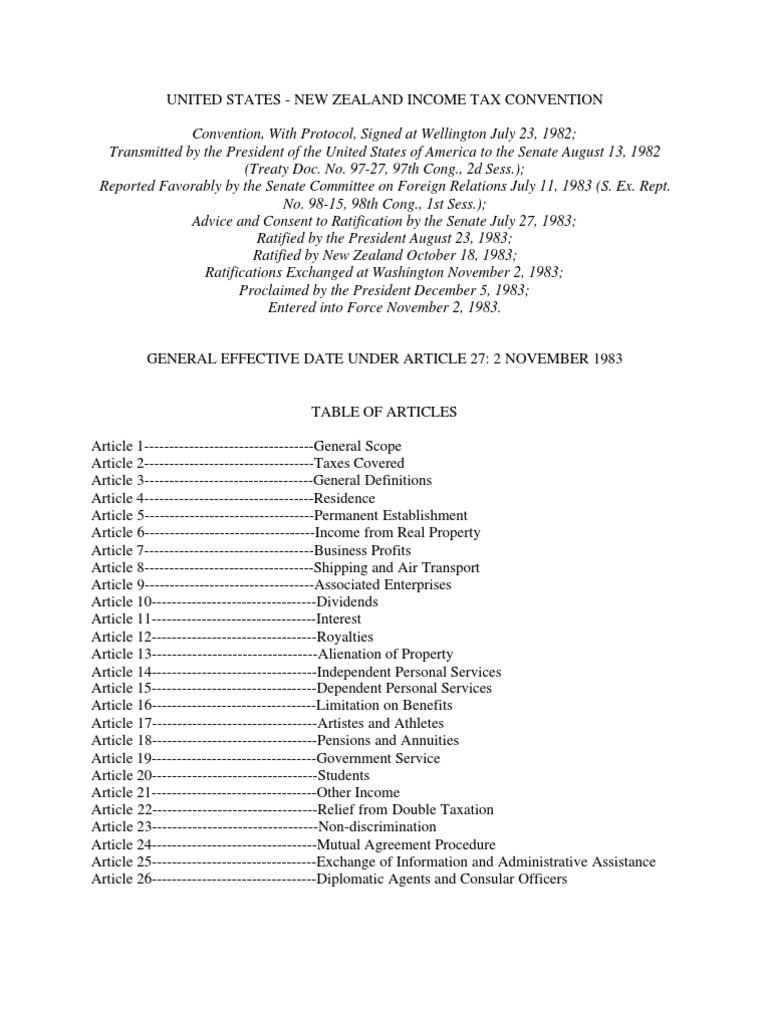 UNITED STATES - NEW ZEALAND INCOME TAX CONVENTION

Convention, With Protocol, Signed at Wellington July 23, 1982;
Transmitted by the President of the United States of America to the Senate August 13, 1982 (Treaty Doc. No. 97-27, 97th Cong., 2d Sess.);
Reported Favorably by the Senate Committee on Foreign Relations July 11, 1983 (S. Ex. Rept. No. 98-15, 98th Cong., 1st Sess.);
Advice and Consent to Ratification by the Senate July 27, 1983;
Ratified by the President August 23, 1983;
Ratified by New Zealand October 18, 1983;
Ratifications Exchanged at Washington November 2, 1983;
Proclaimed by the President December 5, 1983;
Entered into Force November 2, 1983.

GENERAL EFFECTIVE DATE UNDER ARTICLE 27: 2 NOVEMBER 1983

TABLE OF ARTICLES

Article 1----------------------------------General Scope
Article 2----------------------------------Taxes Covered
Article 3----------------------------------General Definitions
Article 4----------------------------------Residence
Article 5----------------------------------Permanent Establishment
Article 6----------------------------------Income from Real Property
Article 7----------------------------------Business Profits
Article 8----------------------------------Shipping and Air Transport
Article 9----------------------------------Associated Enterprises
Article 10---------------------------------Dividends
Article 11---------------------------------Interest
Article 12---------------------------------Royalties
Article 13---------------------------------Alienation of Property
Article 14---------------------------------Independent Personal Services
Article 15---------------------------------Dependent Personal Services
Article 16---------------------------------Limitation on Benefits
Article 17---------------------------------Artistes and Athletes
Article 18---------------------------------Pensions and Annuities
Article 19---------------------------------Government Service
Article 20---------------------------------Students
Article 21---------------------------------Other Income
Article 22---------------------------------Relief from Double Taxation
Article 23---------------------------------Non-discrimination
Article 24---------------------------------Mutual Agreement Procedure
Article 25---------------------------------Exchange of Information and Administrative Assistance
Article 26---------------------------------Diplomatic Agents and Consular Officers